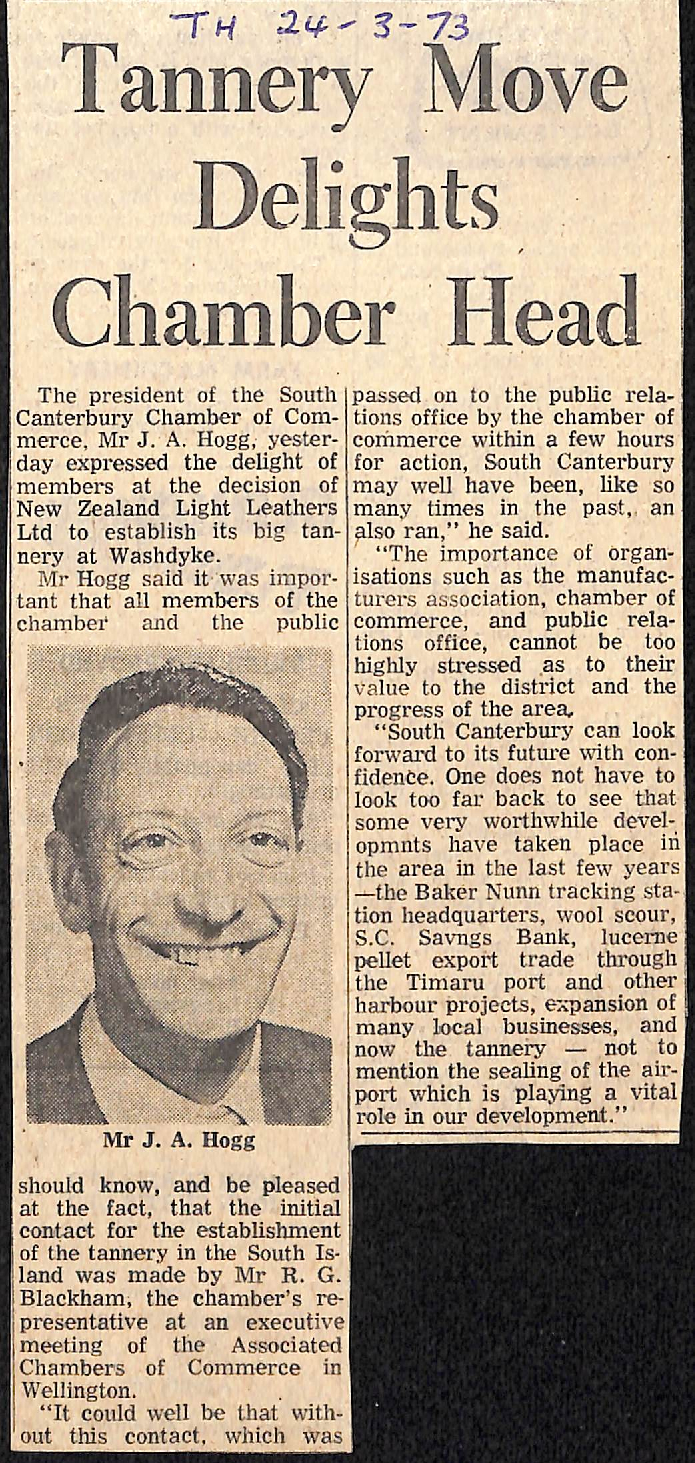 TH 24-3-73

Tannery Move Delights Chamber Head

The president of the South Canterbury Chamber of Commerce, Mr J. A. Hogg, yesterday expressed the delight of members at the decision of New Zealand Light Leathers Ltd to establish its big tannery at Washdyke.

Mr Hogg said it was important that all members of the chamber and the public

Mr J. A. Hogg

should know, and be pleased at the fact, that the initial contact for the establishment of the tannery in the South Island was made by Mr R. G. Blackham, the chamber's representative at an executive meeting of the Associated Chambers of Commerce in Wellington.

"It could well be that without this contact, which was passed on to the public relations office by the chamber of commerce within a few hours for action, South Canterbury may well have been, like so many times in the past, an also ran," he said.

"The importance of organisations such as the manufacturers association, chamber of commerce, and public relations office, cannot be too highly stressed as to their value to the district and the progress of the area.

"South Canterbury can look forward to its future with confidence. One does not have to look too far back to see that some very worthwhile developmnts have taken place in the area in the last few years —the Baker Nunn tracking station headquarters, wool scour, S.C. Savngs Bank, lucerne pellet export trade through the Timaru port and other harbour projects, expansion of many local businesses, and now the tannery — not to mention the sealing of the airport which is playing a vital role in our development."